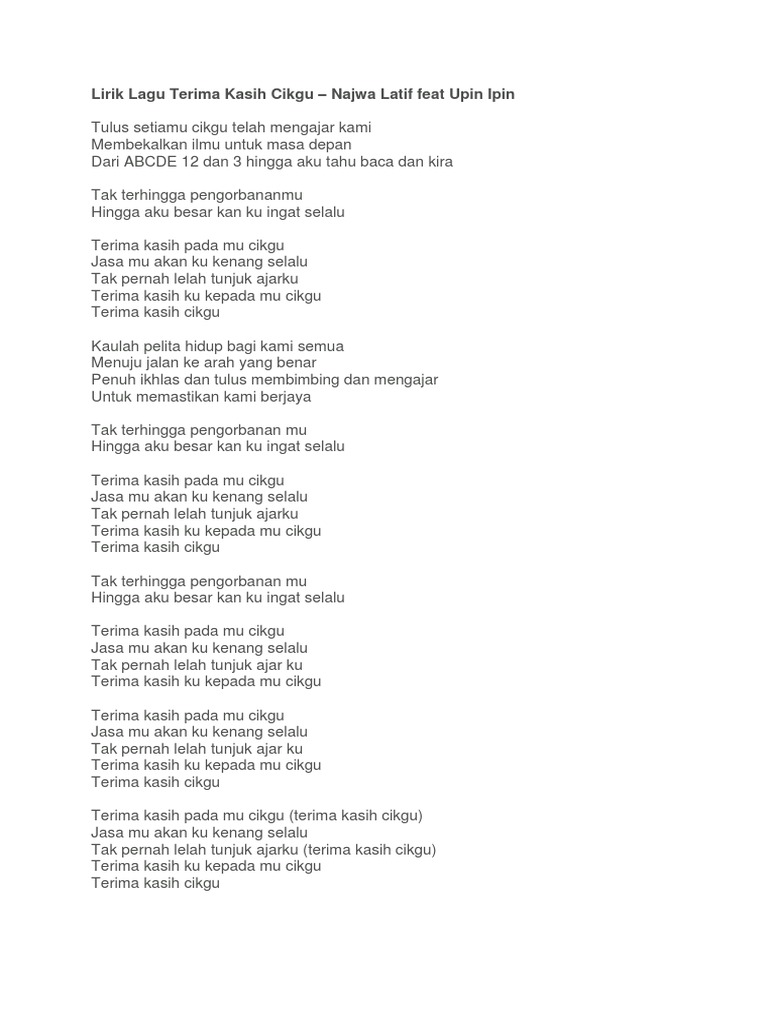 Lirik Lagu Terima Kasih Cikgu – Najwa Latif feat Upin Ipin

Tulus setiamu cikgu telah mengajar kami
Membekalkan ilmu untuk masa depan
Dari ABCDE 12 dan 3 hingga aku tahu baca dan kira

Tak terhingga pengorbananmu
Hingga aku besar kan ku ingat selalu

Terima kasih pada mu cikgu
Jasa mu akan ku kenang selalu
Tak pernah lelah tunjuk ajarku
Terima kasih ku kepada mu cikgu
Terima kasih cikgu

Kaulah pelita hidup bagi kami semua
Menuju jalan ke arah yang benar
Penuh ikhlas dan tulus membimbing dan mengajar
Untuk memastikan kami berjaya

Tak terhingga pengorbanan mu
Hingga aku besar kan ku ingat selalu

Terima kasih pada mu cikgu
Jasa mu akan ku kenang selalu
Tak pernah lelah tunjuk ajarku
Terima kasih ku kepada mu cikgu
Terima kasih cikgu

Tak terhingga pengorbanan mu
Hingga aku besar kan ku ingat selalu

Terima kasih pada mu cikgu
Jasa mu akan ku kenang selalu
Tak pernah lelah tunjuk ajar ku
Terima kasih ku kepada mu cikgu

Terima kasih pada mu cikgu
Jasa mu akan ku kenang selalu
Tak pernah lelah tunjuk ajar ku
Terima kasih ku kepada mu cikgu
Terima kasih cikgu

Terima kasih pada mu cikgu (terima kasih cikgu)
Jasa mu akan ku kenang selalu
Tak pernah lelah tunjuk ajarku (terima kasih cikgu)
Terima kasih ku kepada mu cikgu
Terima kasih cikgu